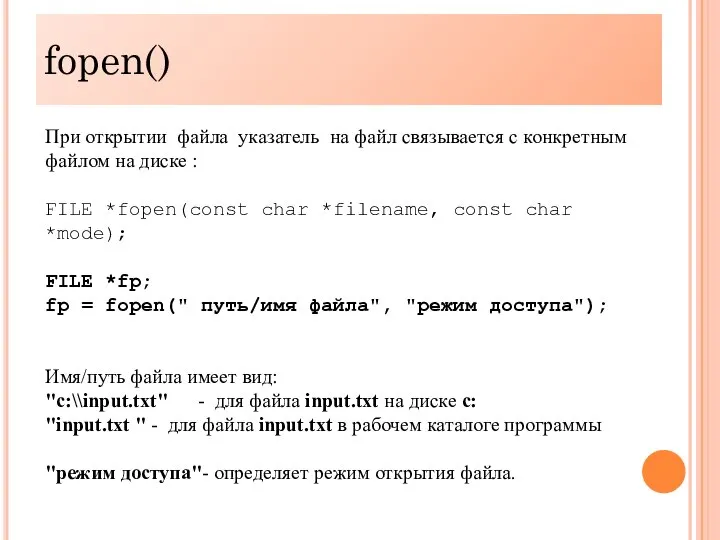 fopen()

При открытии файла указатель на файл связывается с конкретным файлом на диске :

FILE *fopen(const char *filename, const char *mode);

FILE *fp;
fp = fopen(" путь/имя файла", "режим доступа");

Имя/путь файла имеет вид:
"c:\\input.txt" - для файла input.txt на диске c:
"input.txt " - для файла input.txt в рабочем каталоге программы

"режим доступа"- определяет режим открытия файла.